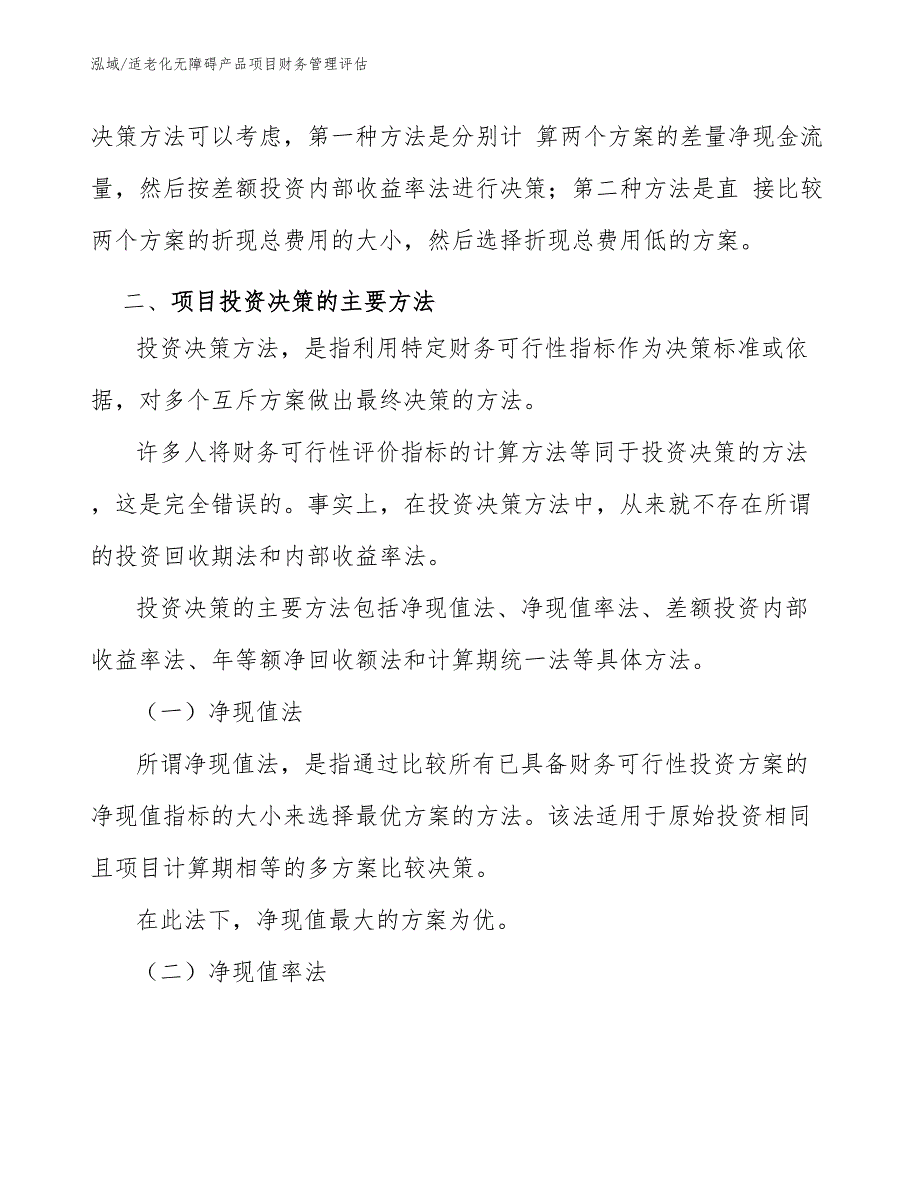 泓域/适老化无障碍产品项目财务管理评估

决策方法可以考虑，第一种方法是分别计 算两个方案的差量净现金流量，然后按差额投资内部收益率法进行决策；第二种方法是直 接比较两个方案的折现总费用的大小，然后选择折现总费用低的方案。

二、项目投资决策的主要方法

投资决策方法，是指利用特定财务可行性指标作为决策标准或依据，对多个互斥方案做出最终决策的方法。

许多人将财务可行性评价指标的计算方法等同于投资决策的方法，这是完全错误的。事实上，在投资决策方法中，从来就不存在所谓的投资回收期法和内部收益率法。

投资决策的主要方法包括净现值法、净现值率法、差额投资内部收益率法、年等额净回收额法和计算期统一法等具体方法。

（一）净现值法

所谓净现值法，是指通过比较所有已具备财务可行性投资方案的净现值指标的大小来选择最优方案的方法。该法适用于原始投资相同且项目计算期相等的多方案比较决策。

在此法下，净现值最大的方案为优。

（二）净现值率法